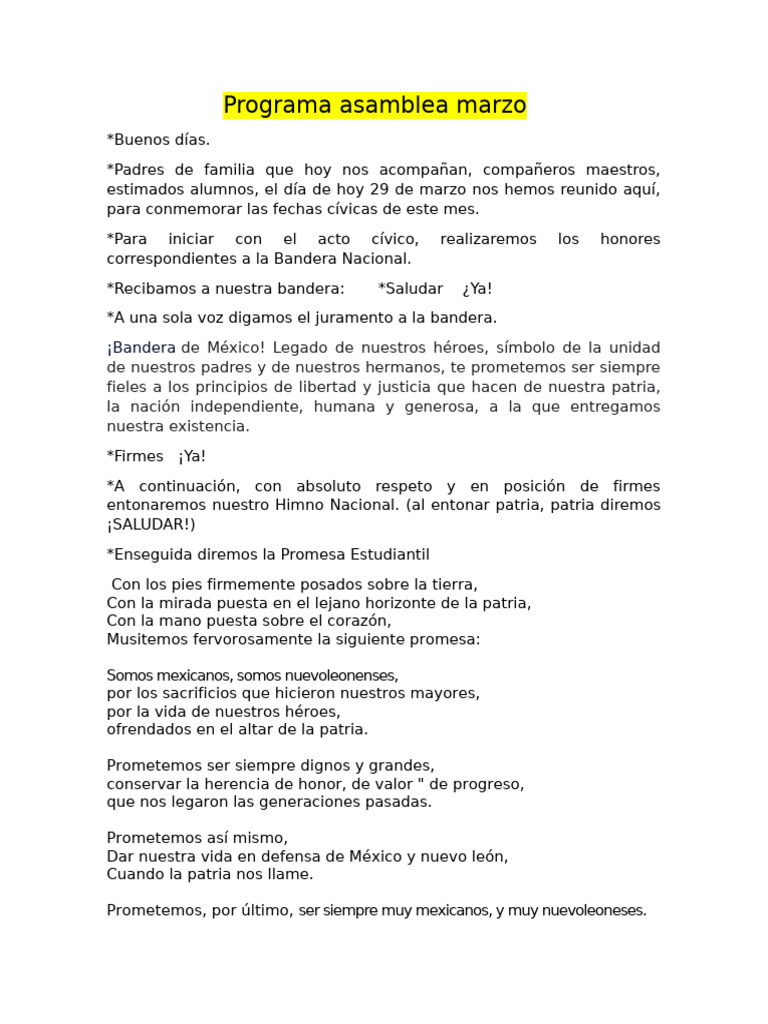 Programa asamblea marzo

*Buenos días.

*Padres de familia que hoy nos acompañan, compañeros maestros, estimados alumnos, el día de hoy 29 de marzo nos hemos reunido aquí, para conmemorar las fechas cívicas de este mes.

*Para iniciar con el acto cívico, realizaremos los honores correspondientes a la Bandera Nacional.

*Recibamos a nuestra bandera: *Saludar ¿Ya!

*A una sola voz digamos el juramento a la bandera.

¡Bandera de México! Legado de nuestros héroes, símbolo de la unidad de nuestros padres y de nuestros hermanos, te prometemos ser siempre fieles a los principios de libertad y justicia que hacen de nuestra patria, la nación independiente, humana y generosa, a la que entregamos nuestra existencia.

*Firmes ¡Ya!

*A continuación, con absoluto respeto y en posición de firmes entonaremos nuestro Himno Nacional. (al entonar patria, patria diremos ¡SALUDAR!)

*Enseguida diremos la Promesa Estudiantil

Con los pies firmemente posados sobre la tierra,
Con la mirada puesta en el lejano horizonte de la patria,
Con la mano puesta sobre el corazón,
Musitemos fervorosamente la siguiente promesa:

Somos mexicanos, somos nuevoleonenses,
por los sacrificios que hicieron nuestros mayores,
por la vida de nuestros héroes,
ofrendados en el altar de la patria.

Prometemos ser siempre dignos y grandes,
conservar la herencia de honor, de valor " de progreso,
que nos legaron las generaciones pasadas.

Prometemos así mismo,
Dar nuestra vida en defensa de México y nuevo león,
Cuando la patria nos llame.

Prometemos, por último, ser siempre muy mexicanos, y muy nuevoleoneses.